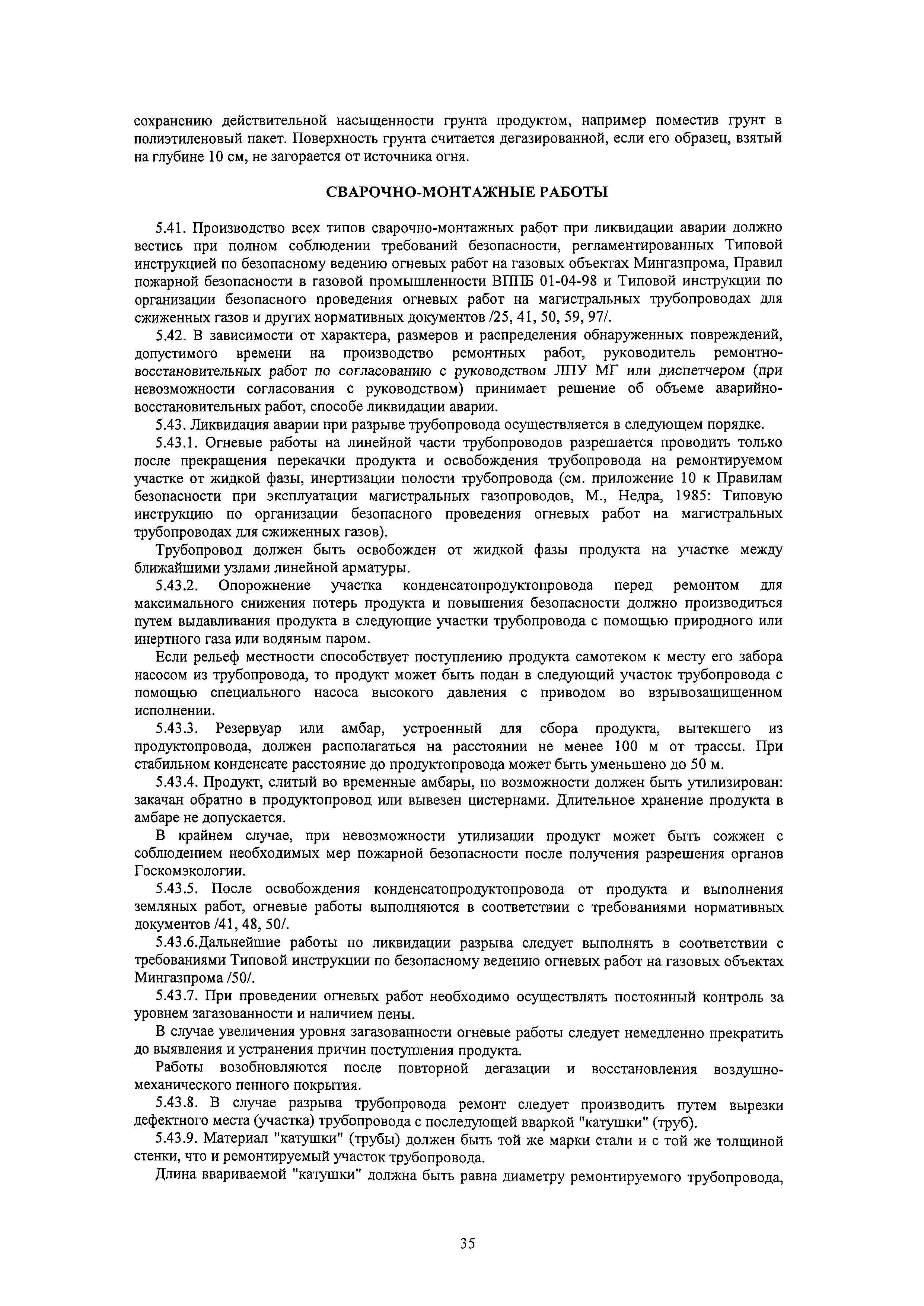 сохранению действительной насыщенности грунта продуктом, например поместив грунт в полиэтиленовый пакет. Поверхность грунта считается дегазированной, если его образец, взятый на глубине 10 см, не загорается от источника огня.

СВАРОЧНО-МОНТАЖНЫЕ РАБОТЫ

5.41. Производство всех типов сварочно-монтажных работ при ликвидации аварии должно вестись при полном соблюдении требований безопасности, регламентированных Типовой инструкцией по безопасному ведению огневых работ на газовых объектах Мингазпрома, Правил пожарной безопасности в газовой промышленности ВППБ 01-04-98 и Типовой инструкции по организации безопасного проведения огневых работ на магистральных трубопроводах для сжиженных газов и других нормативных документов /25, 41, 50, 59, 97/.

5.42. В зависимости от характера, размеров и распределения обнаруженных повреждений, допустимого времени на производство ремонтных работ, руководитель ремонтно-восстановительных работ по согласованию с руководством ЛПУ МГ или диспетчером (при невозможности согласования с руководством) принимает решение об объеме аварийно-восстановительных работ, способе ликвидации аварии.

5.43. Ликвидация аварии при разрыве трубопровода осуществляется в следующем порядке.

5.43.1. Огневые работы на линейной части трубопроводов разрешается проводить только после прекращения перекачки продукта и освобождения трубопровода на ремонтируемом участке от жидкой фазы, инертизации полости трубопровода (см. приложение 10 к Правилам безопасности при эксплуатации магистральных газопроводов, М., Недра, 1985: Типовую инструкцию по организации безопасного проведения огневых работ на магистральных трубопроводах для сжиженных газов).

Трубопровод должен быть освобожден от жидкой фазы продукта на участке между ближайшими узлами линейной арматуры.

5.43.2. Опорожнение участка конденсатопродуктопровода перед ремонтом для максимального снижения потерь продукта и повышения безопасности должно производиться путем выдавливания продукта в следующие участки трубопровода с помощью природного или инертного газа или водяным паром.

Если рельеф местности способствует поступлению продукта самотеком к месту его забора насосом из трубопровода, то продукт может быть подан в следующий участок трубопровода с помощью специального насоса высокого давления с приводом во взрывозащищенном исполнении.

5.43.3. Резервуар или амбар, устроенный для сбора продукта, вытекшего из продуктопровода, должен располагаться на расстоянии не менее 100 м от трассы. При стабильном конденсате расстояние до продуктопровода может быть уменьшено до 50 м.

5.43.4. Продукт, слитый во временные амбары, по возможности должен быть утилизирован: закачан обратно в продуктопровод или вывезен цистернами. Длительное хранение продукта в амбаре не допускается.

В крайнем случае, при невозможности утилизации продукт может быть сожжен с соблюдением необходимых мер пожарной безопасности после получения разрешения органов Госкомэкологии.

5.43.5. После освобождения конденсатопродуктопровода от продукта и выполнения земляных работ, огневые работы выполняются в соответствии с требованиями нормативных документов /41, 48, 50/.

5.43.6.Дальнейшие работы по ликвидации разрыва следует выполнять в соответствии с требованиями Типовой инструкции по безопасному ведению огневых работ на газовых объектах Мингазпрома /50/.

5.43.7. При проведении огневых работ необходимо осуществлять постоянный контроль за уровнем загазованности и наличием пены.

В случае увеличения уровня загазованности огневые работы следует немедленно прекратить до выявления и устранения причин поступления продукта.

Работы возобновляются после повторной дегазации и восстановления воздушно-механического пенного покрытия.

5.43.8. В случае разрыва трубопровода ремонт следует производить путем вырезки дефектного места (участка) трубопровода с последующей вваркой "катушки" (труб).

5.43.9. Материал "катушки" (трубы) должен быть той же марки стали и с той же толщиной стенки, что и ремонтируемый участок трубопровода.

Длина ввариваемой "катушки" должна быть равна диаметру ремонтируемого трубопровода,

35